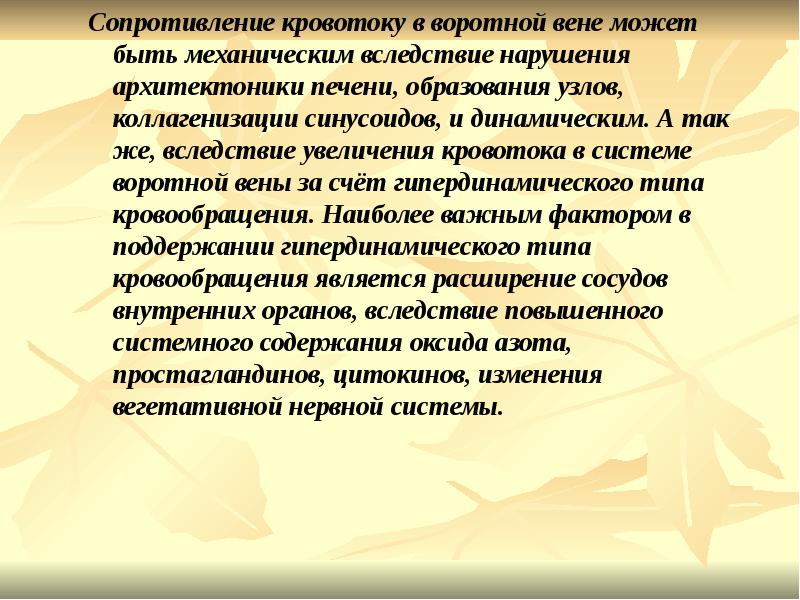 Сопротивление кровотоку в воротной вене может быть механическим вследствие нарушения архитектоники печени, образования узлов, коллагенизации синусоидов, и динамическим. А так же, вследствие увеличения кровотока в системе воротной вены за счёт гипердинамического типа кровообращения. Наиболее важным фактором в поддержании гипердинамического типа кровообращения является расширение сосудов внутренних органов, вследствие повышенного системного содержания оксида азота, простагландинов, цитокинов, изменения вегетативной нервной системы.